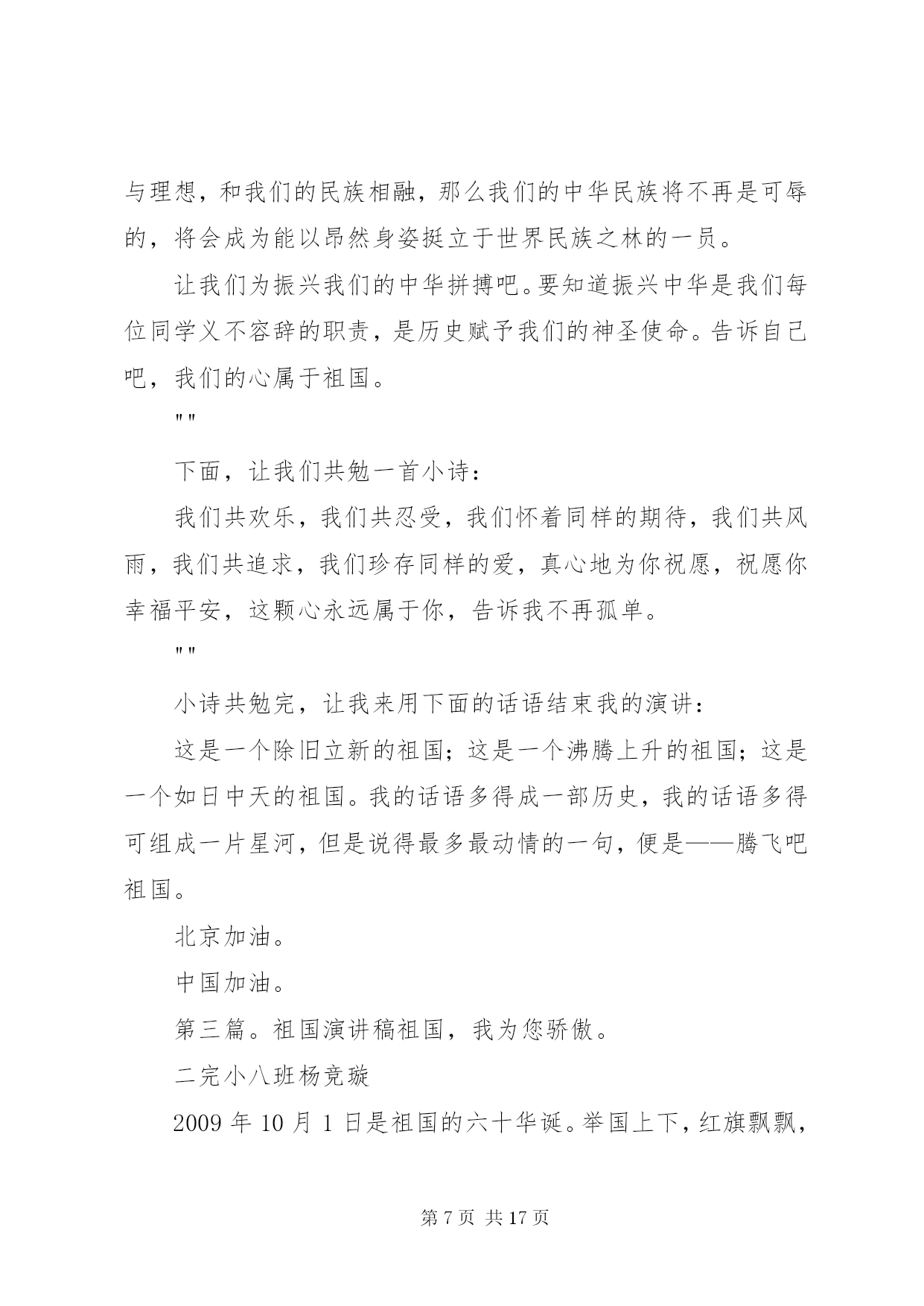 与理想，和我们的民族相融，那么我们的中华民族将不再是可辱的，将会成为能以昂然身姿挺立于世界民族之林的一员。

让我们为振兴我们的中华拼搏吧。要知道振兴中华是我们每位同学义不容辞的职责，是历史赋予我们的神圣使命。告诉自己吧，我们的心属于祖国。

""

下面，让我们共勉一首小诗：

我们共欢乐，我们共忍受，我们怀着同样的期待，我们共风雨，我们共追求，我们珍存同样的爱，真心地为你祝愿，祝愿你幸福平安，这颗心永远属于你，告诉我不再孤单。

""

小诗共勉完，让我来用下面的话语结束我的演讲：

这是一个除旧立新的祖国；这是一个沸腾上升的祖国；这是一个如日中天的祖国。我的话语多得成一部历史，我的话语多得可组成一片星河，但是说得最多最动情的一句，便是——腾飞吧祖国。

北京加油。

中国加油。

第三篇。祖国演讲稿祖国，我为您骄傲。

二完小八班杨竞璇

2009 年 10 月 1 日是祖国的六十华诞。举国上下，红旗飘飘，

第 7 页 共 17 页